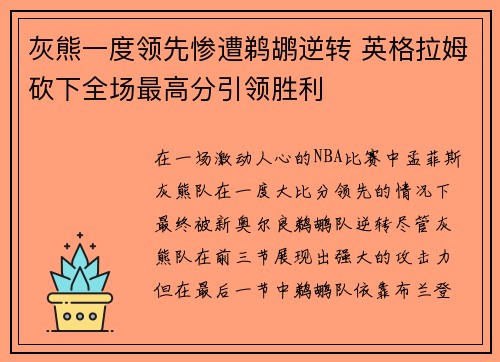 灰熊一度领先惨遭鹈鹕逆转 英格拉姆砍下全场最高分引领胜利

在一场激动人心的NBA比赛中孟菲斯灰熊队在一度大比分领先的情况下最终被新奥尔良鹈鹕队逆转尽管灰熊队在前三节展现出强大的攻击力但在最后一节中鹈鹕队依靠布兰登